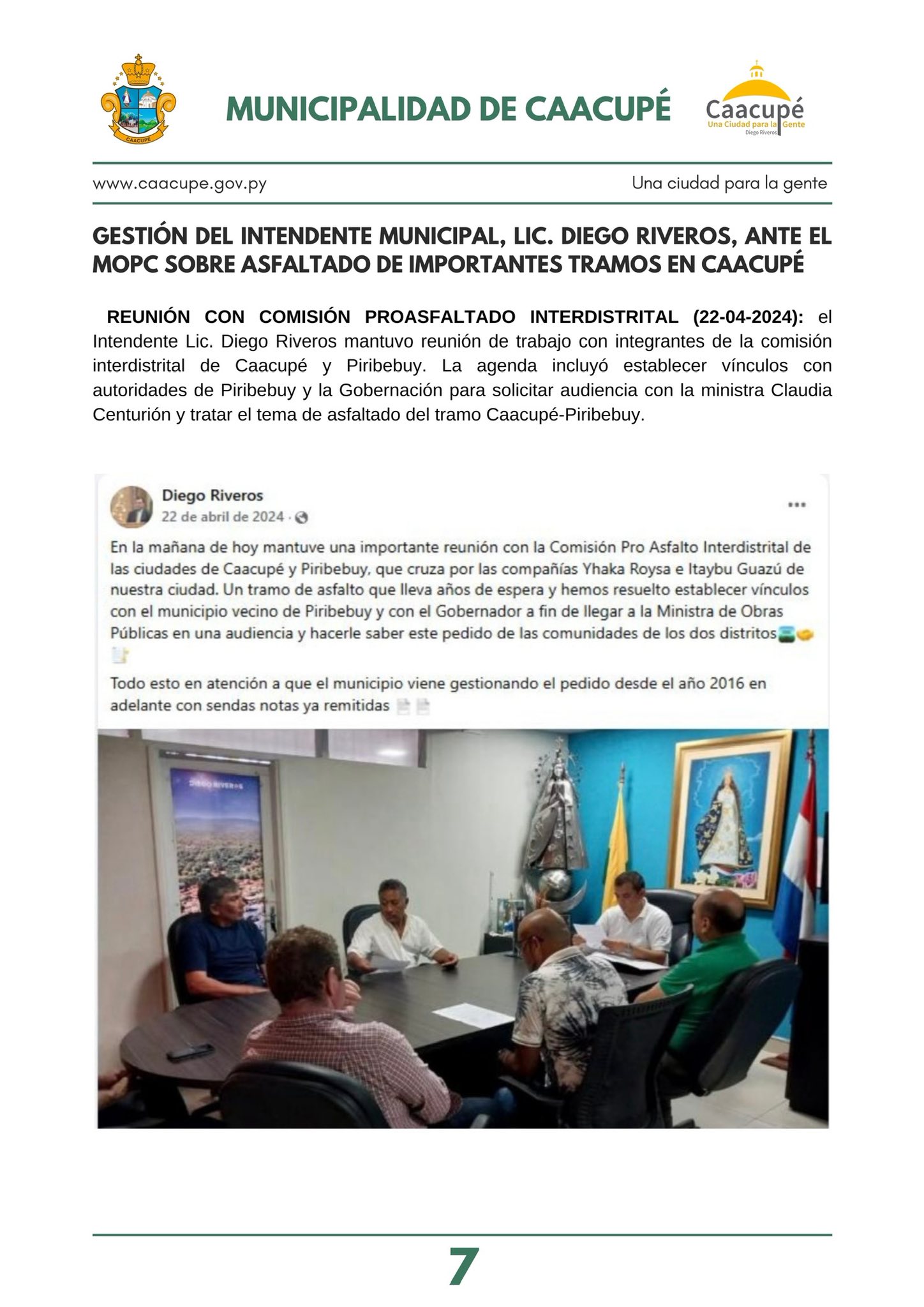 CAACUPE

MUNICIPALIDAD DE CAACUPÉ

Caacupé
Una Ciudad para la Gente
Diego Riveros

www.caacupe.gov.py

Una ciudad para la gente

GESTIÓN DEL INTENDENTE MUNICIPAL, LIC. DIEGO RIVEROS, ANTE EL MOPC SOBRE ASFALTADO DE IMPORTANTES TRAMOS EN CAACUPÉ

REUNIÓN CON COMISIÓN PROASFALTADO INTERDISTRITAL (22-04-2024): el Intendente Lic. Diego Riveros mantuvo reunión de trabajo con integrantes de la comisión interdistrital de Caacupé y Piribebuy. La agenda incluyó establecer vínculos con autoridades de Piribebuy y la Gobernación para solicitar audiencia con la ministra Claudia Centurión y tratar el tema de asfaltado del tramo Caacupé-Piribebuy.

Diego Riveros
22 de abril de 2024 ·

En la mañana de hoy mantuve una importante reunión con la Comisión Pro Asfalto Interdistrital de las ciudades de Caacupé y Piribebuy, que cruza por las compañías Yhaka Roysa e Itaybu Guazú de nuestra ciudad. Un tramo de asfalto que lleva años de espera y hemos resuelto establecer vínculos con el municipio vecino de Piribebuy y con el Gobernador a fin de llegar a la Ministra de Obras Públicas en una audiencia y hacerle saber este pedido de las comunidades de los dos distritos

Todo esto en atención a que el municipio viene gestionando el pedido desde el año 2016 en adelante con sendas notas ya remitidas

DIEGO RIVEROS

7